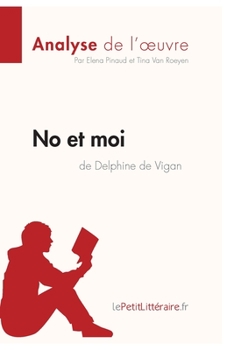 Analyse de l'œuvre
Par Elena Pinaud et Tina Van Roeyen

No et moi
de Delphine de Vigan

lePetitLittéraire.fr